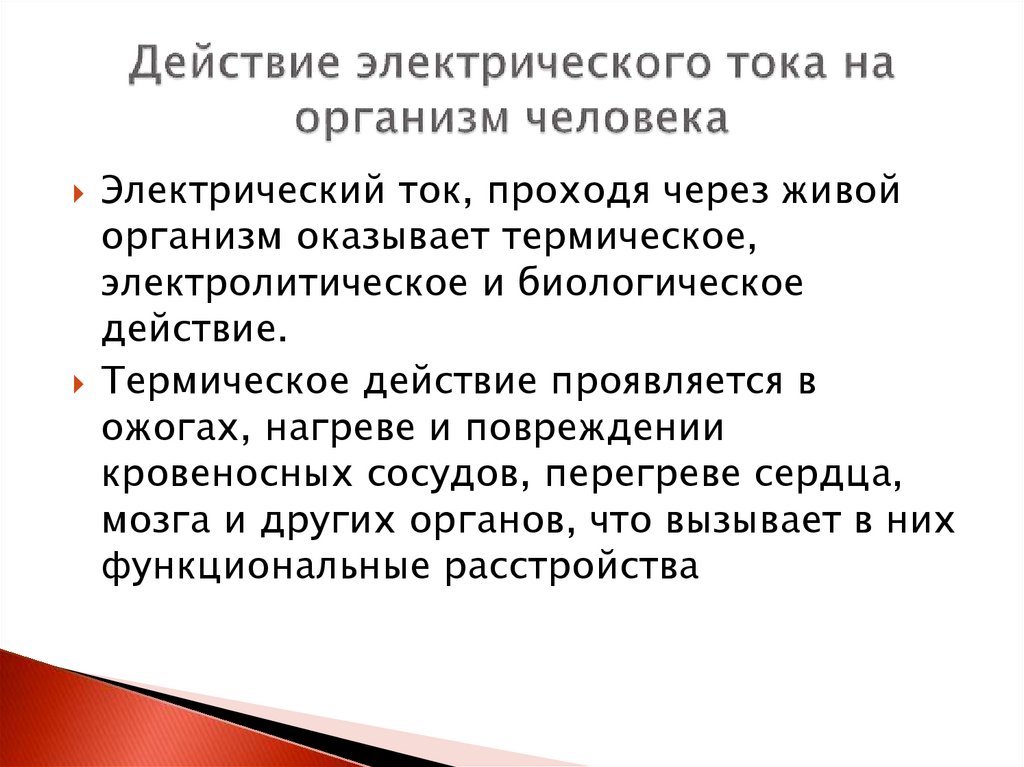 Действие электрического тока на организм человека

Электрический ток, проходя через живой организм оказывает термическое, электролитическое и биологическое действие.

Термическое действие проявляется в ожогах, нагреве и повреждении кровеносных сосудов, перегреве сердца, мозга и других органов, что вызывает в них функциональные расстройства